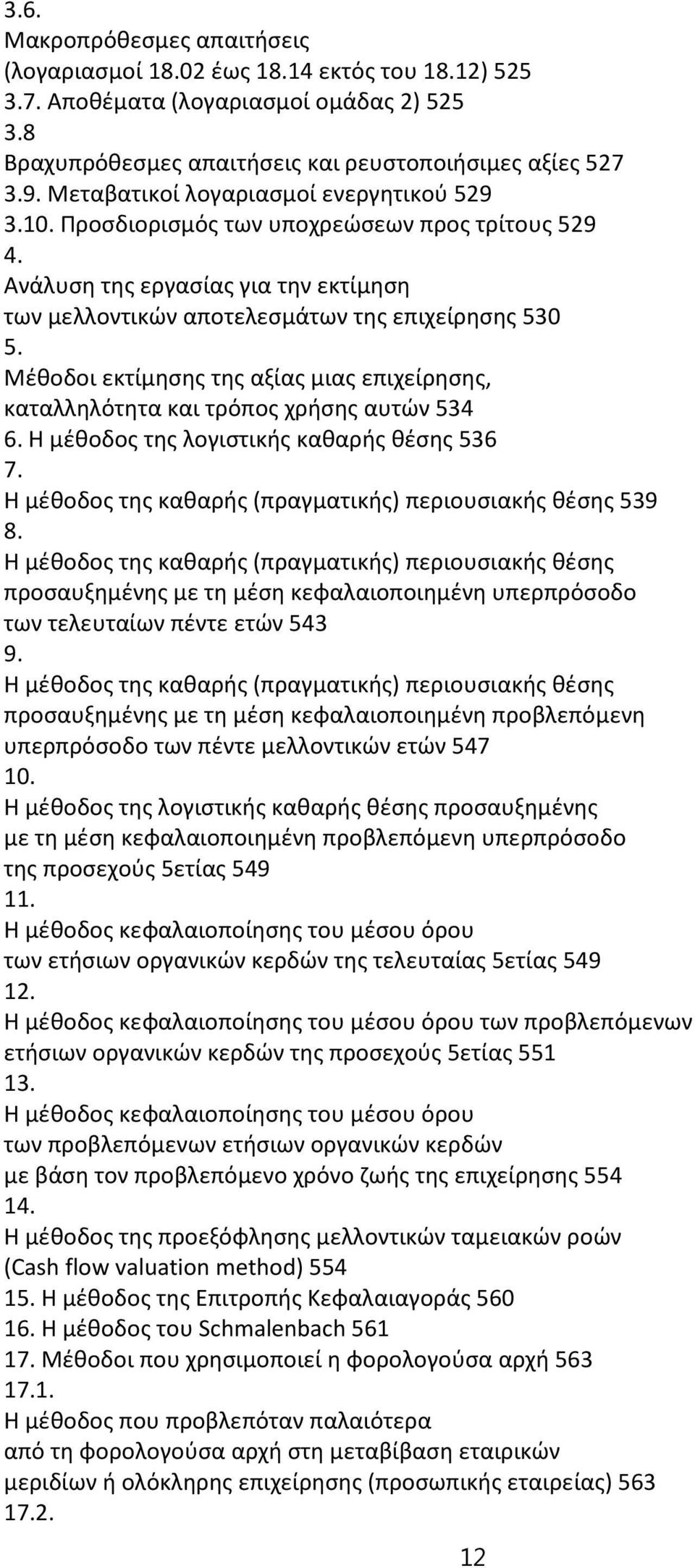 3.6.
Μακροπρόθεσμες απαιτήσεις
(λογαριασμοί 18.02 έως 18.14 εκτός του 18.12) 525
3.7. Αποθέματα (λογαριασμοί ομάδας 2) 525
3.8
Βραχυπρόθεσμες απαιτήσεις και ρευστοποιήσιμες αξίες 527
3.9. Μεταβατικοί λογαριασμοί ενεργητικού 529
3.10. Προσδιορισμός των υποχρεώσεων προς τρίτους 529
4.
Ανάλυση της εργασίας για την εκτίμηση
των μελλοντικών αποτελεσμάτων της επιχείρησης 530
5.
Μέθοδοι εκτίμησης της αξίας μιας επιχείρησης,
καταλληλότητα και τρόπος χρήσης αυτών 534
6. Η μέθοδος της λογιστικής καθαρής θέσης 536
7.
Η μέθοδος της καθαρής (πραγματικής) περιουσιακής θέσης 539
8.
Η μέθοδος της καθαρής (πραγματικής) περιουσιακής θέσης
προσαυξημένης με τη μέση κεφαλαιοποιημένη υπερπρόσοδο
των τελευταίων πέντε ετών 543
9.
Η μέθοδος της καθαρής (πραγματικής) περιουσιακής θέσης
προσαυξημένης με τη μέση κεφαλαιοποιημένη προβλεπόμενη
υπερπρόσοδο των πέντε μελλοντικών ετών 547
10.
Η μέθοδος της λογιστικής καθαρής θέσης προσαυξημένης
με τη μέση κεφαλαιοποιημένη προβλεπόμενη υπερπρόσοδο
της προσεχούς 5ετίας 549
11.
Η μέθοδος κεφαλαιοποίησης του μέσου όρου
των ετήσιων οργανικών κερδών της τελευταίας 5ετίας 549
12.
Η μέθοδος κεφαλαιοποίησης του μέσου όρου των προβλεπόμενων
ετήσιων οργανικών κερδών της προσεχούς 5ετίας 551
13.
Η μέθοδος κεφαλαιοποίησης του μέσου όρου
των προβλεπόμενων ετήσιων οργανικών κερδών
με βάση τον προβλεπόμενο χρόνο ζωής της επιχείρησης 554
14.
Η μέθοδος της προεξόφλησης μελλοντικών ταμειακών ροών
(Cash flow valuation method) 554
15. Η μέθοδος της Επιτροπής Κεφαλαιαγοράς 560
16. Η μέθοδος του Schmalenbach 561
17. Μέθοδοι που χρησιμοποιεί η φορολογούσα αρχή 563
17.1.
Η μέθοδος που προβλεπόταν παλαιότερα
από τη φορολογούσα αρχή στη μεταβίβαση εταιρικών
μεριδίων ή ολόκληρης επιχείρησης (προσωπικής εταιρείας) 563
17.2.

12